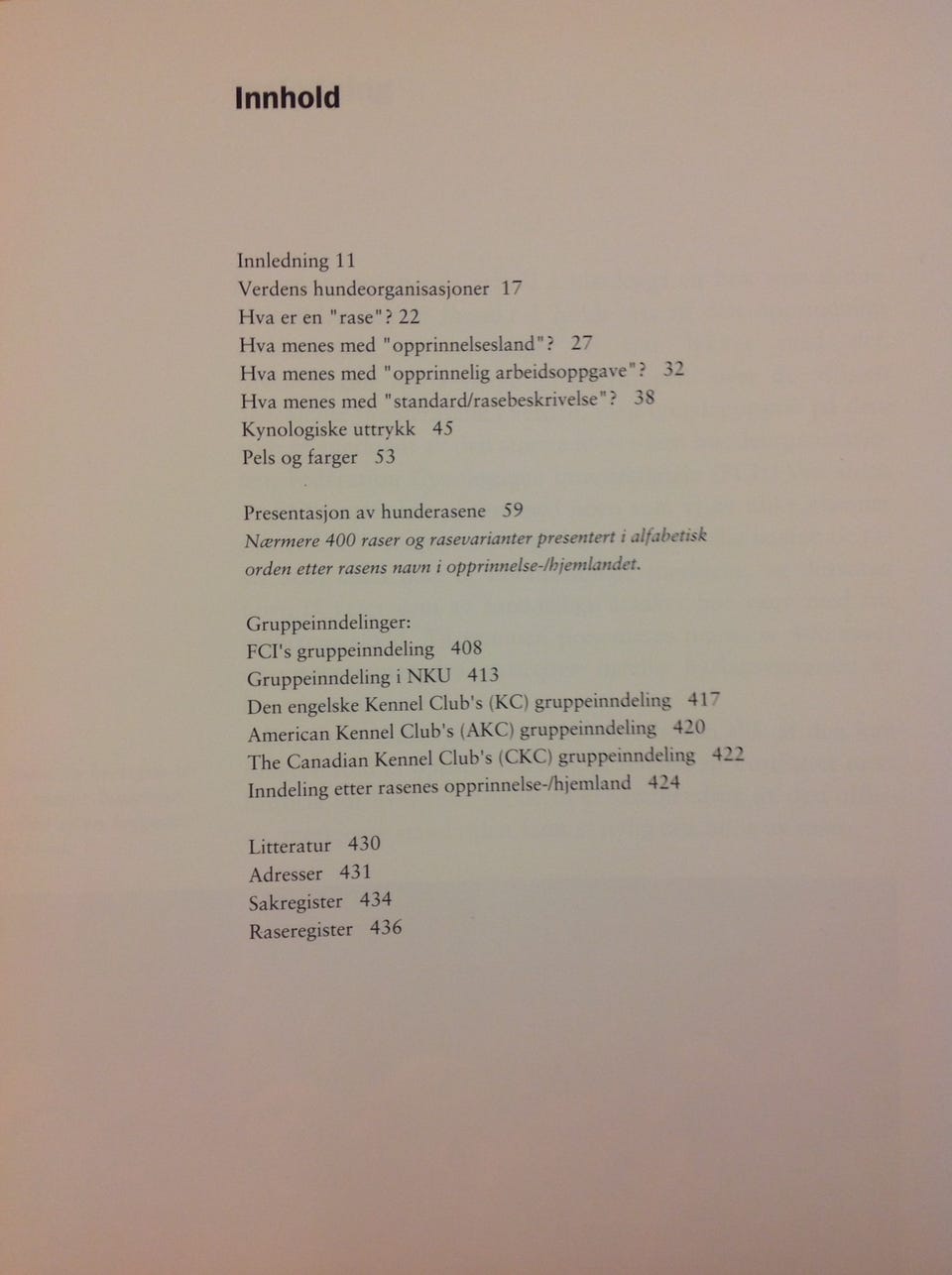 Innhold

Innledning 11
Verdens hundeorganisasjoner 17
Hva er en "rase"? 22
Hva menes med "opprinnelsesland"? 27
Hva menes med "opprinnelig arbeidsoppgave"? 32
Hva menes med "standard/rasebeskrivelse"? 38
Kynologiske uttrykk 45
Pels og farger 53

Presentasjon av hunderasene 59
Nærmere 400 raser og rasevarianter presentert i alfabetisk orden etter rasens navn i opprinnelse-/hjemlandet.

Gruppeinndelinger:
FCI's gruppeinndeling 408
Gruppeinndeling i NKU 413
Den engelske Kennel Club's (KC) gruppeinndeling 417
American Kennel Club's (AKC) gruppeinndeling 420
The Canadian Kennel Club's (CKC) gruppeinndeling 422
Inndeling etter rasenes opprinnelse-/hjemland 424

Litteratur 430
Adresser 431
Sakregister 434
Raseregister 436